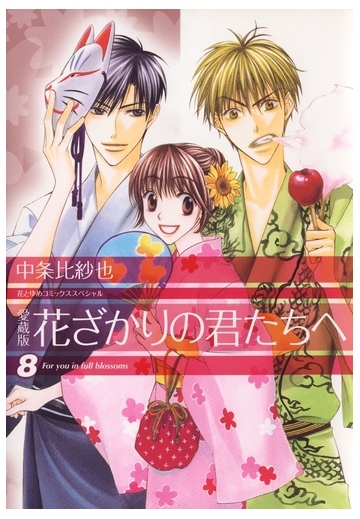 中条比紗也

花とゆめコミックススペシャル

愛蔵版 花ざかりの君たちへ

8 For you in full blossoms